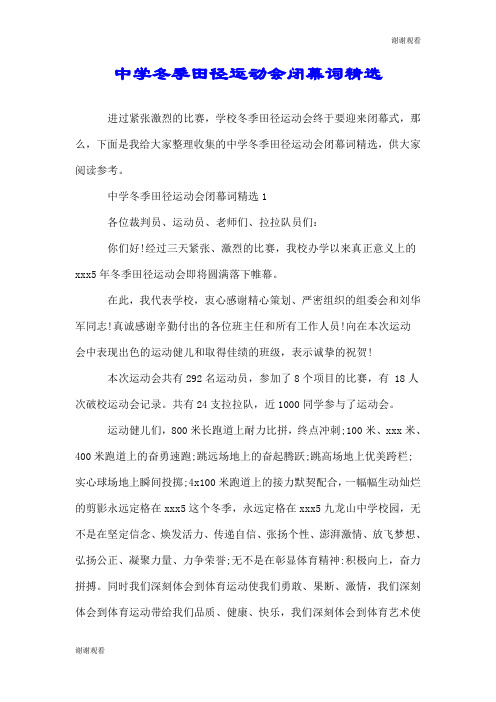 谢谢观看

中学冬季田径运动会闭幕词精选

进过紧张激烈的比赛，学校冬季田径运动会终于要迎来闭幕式，那么，下面是我给大家整理收集的中学冬季田径运动会闭幕词精选，供大家阅读参考。

中学冬季田径运动会闭幕词精选 1

各位裁判员、运动员、老师们、拉拉队员们：

你们好!经过三天紧张、激烈的比赛，我校办学以来真正意义上的 xxx5 年冬季田径运动会即将圆满落下帷幕。

在此，我代表学校，衷心感谢精心策划、严密组织的组委会和刘华军同志!真诚感谢辛勤付出的各位班主任和所有工作人员!向在本次运动会中表现出色的运动健儿和取得佳绩的班级，表示诚挚的祝贺!

本次运动会共有 292 名运动员，参加了 8 个项目的比赛，有 18 人次破校运动会记录。共有 24 支拉拉队，近 1000 同学参与了运动会。

运动健儿们，800 米长跑道上耐力比拼，终点冲刺;100 米、xxx 米、400 米跑道上的奋勇速跑;跳远场地上的奋起腾跃;跳高场地上优美跨栏;实心球场地上瞬间投掷;4x100 米跑道上的接力默契配合，一幅幅生动灿烂的剪影永远定格在 xxx5 这个冬季，永远定格在 xxx5 九龙山中学校园，无不是在坚定信念、焕发活力、传递自信、张扬个性、澎湃激情、放飞梦想、弘扬公正、凝聚力量、力争荣誉;无不是在彰显体育精神:积极向上，奋力拼搏。同时我们深刻体会到体育运动使我们勇敢、果断、激情，我们深刻体会到体育运动带给我们品质、健康、快乐，我们深刻体会到体育艺术使

谢谢观看